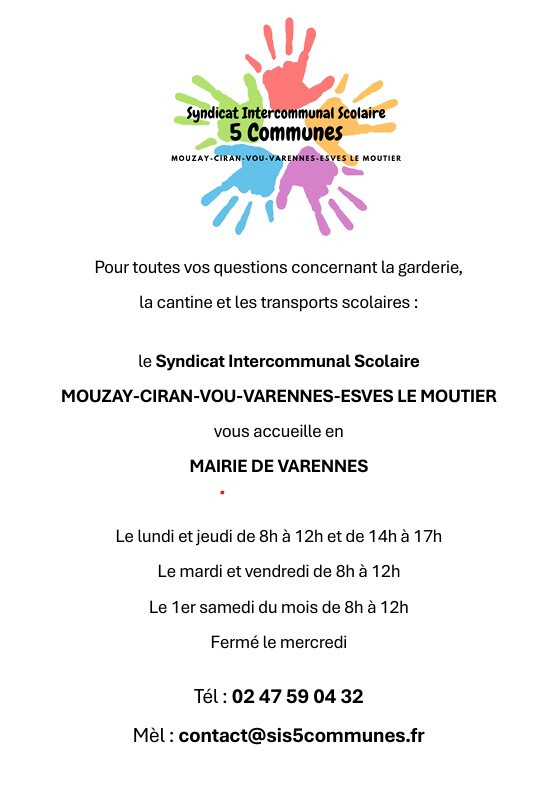 Syndicat Intercommunal Scolaire
5 Communes
MOUZAY-CIRAN-VOU-VARENNES-ESVES LE MOUTIER

Pour toutes vos questions concernant la garderie,

la cantine et les transports scolaires :

le Syndicat Intercommunal Scolaire

MOUZAY-CIRAN-VOU-VARENNES-ESVES LE MOUTIER

vous accueille en

MAIRIE DE VARENNES

Le lundi et jeudi de 8h à 12h et de 14h à 17h

Le mardi et vendredi de 8h à 12h

Le 1er samedi du mois de 8h à 12h

Fermé le mercredi

Tél : 02 47 59 04 32

Mèl : contact@sis5communes.fr